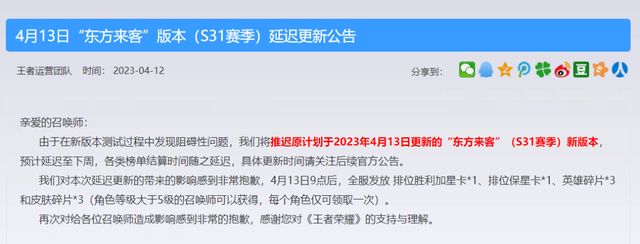 4月13日“东方来客”版本（S31赛季）延迟更新公告

王者运营团队　时间：2023-04-12

分享到：

亲爱的召唤师：

由于在新版本测试过程中发现阻碍性问题，我们将推迟原计划于2023年4月13日更新的“东方来客”（S31赛季）新版本，预计延迟至下周，各类榜单结算时间随之延迟，具体更新时间请关注后续官方公告。

我们对本次延迟更新的带来的影响感到非常抱歉，4月13日9点后，全服发放 排位胜利加星卡*1、排位保星卡*1、英雄碎片*3和皮肤碎片*3（角色等级大于5级的召唤师可以获得，每个角色仅可领取一次）。

再次对给各位召唤师造成影响感到非常的抱歉，感谢您对《王者荣耀》的支持与理解。